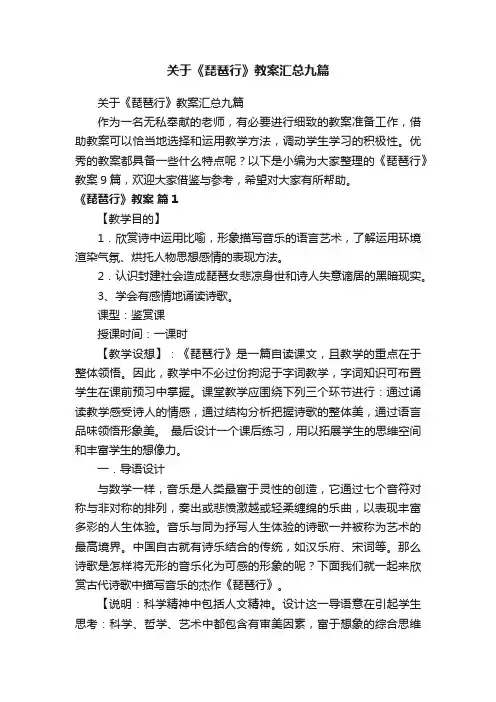 关于《琵琶行》教案汇总九篇

关于《琵琶行》教案汇总九篇

作为一名无私奉献的老师，有必要进行细致的教案准备工作，借助教案可以恰当地选择和运用教学方法，调动学生学习的积极性。优秀的教案都具备一些什么特点呢？以下是小编为大家整理的《琵琶行》教案 9 篇，欢迎大家借鉴与参考，希望对大家有所帮助。

《琵琶行》教案 篇 1

【教学目的】

1．欣赏诗中运用比喻，形象描写音乐的语言艺术，了解运用环境渲染气氛、烘托人物思想感情的表现方法。

2．认识封建社会造成琵琶女悲凉身世和诗人失意谪居的黑暗现实。

3、学会有感情地诵读诗歌。

课型：鉴赏课

授课时间：一课时

【教学设想】：《琵琶行》是一篇自读课文，且教学的重点在于整体领悟。因此，教学中不必过份拘泥于字词教学，字词知识可布置学生在课前预习中掌握。课堂教学应围绕下列三个环节进行：通过诵读教学感受诗人的情感，通过结构分析把握诗歌的整体美，通过语言品味领悟形象美。 最后设计一个课后练习，用以拓展学生的思维空间和丰富学生的想像力。

一．导语设计

与数学一样，音乐是人类最富于灵性的创造，它通过七个音符对称与非对称的排列，奏出或悲愤激越或轻柔缠绵的乐曲，以表现丰富多彩的人生体验。音乐与同为抒写人生体验的诗歌一并被称为艺术的最高境界。中国自古就有诗乐结合的传统，如汉乐府、宋词等。那么诗歌是怎样将无形的音乐化为可感的形象的呢？下面我们就一起来欣赏古代诗歌中描写音乐的杰作《琵琶行》。

【说明：科学精神中包括人文精神。设计这一导语意在引起学生思考：科学、哲学、艺术中都包含有审美因素，富于想象的综合思维